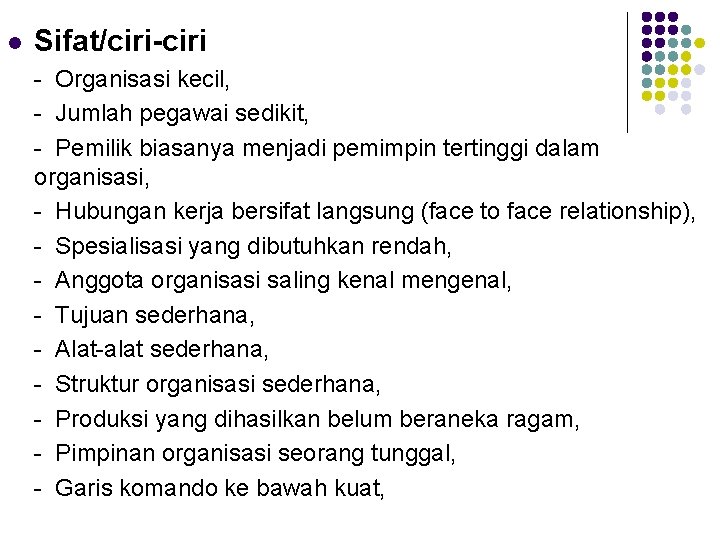 • Sifat/ciri-ciri

- Organisasi kecil,
- Jumlah pegawai sedikit,
- Pemilik biasanya menjadi pemimpin tertinggi dalam organisasi,
- Hubungan kerja bersifat langsung (face to face relationship),
- Spesialisasi yang dibutuhkan rendah,
- Anggota organisasi saling kenal mengenal,
- Tujuan sederhana,
- Alat-alat sederhana,
- Struktur organisasi sederhana,
- Produksi yang dihasilkan belum beraneka ragam,
- Pimpinan organisasi seorang tunggal,
- Garis komando ke bawah kuat,